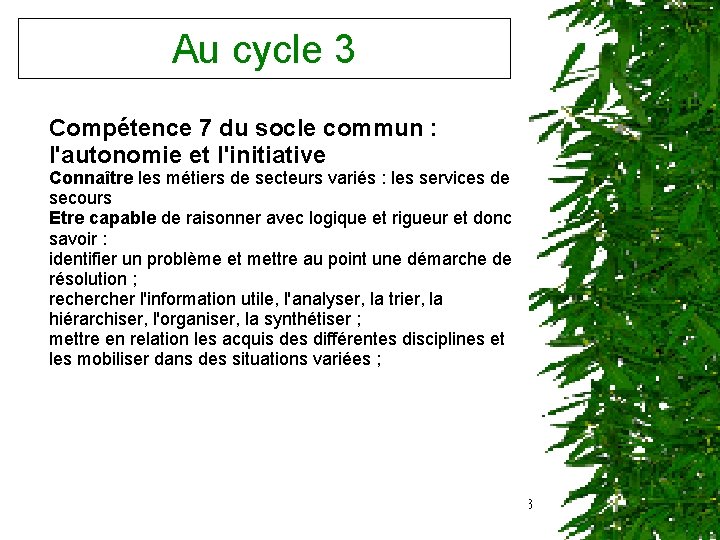 Au cycle 3

Compétence 7 du socle commun : l'autonomie et l'initiative

Connaître les métiers de secteurs variés : les services de secours

Etre capable de raisonner avec logique et rigueur et donc savoir :

identifier un problème et mettre au point une démarche de résolution ;

rechercher l'information utile, l'analyser, la trier, la hiérarchiser, l'organiser, la synthétiser ;

mettre en relation les acquis des différentes disciplines et les mobiliser dans des situations variées ;

3